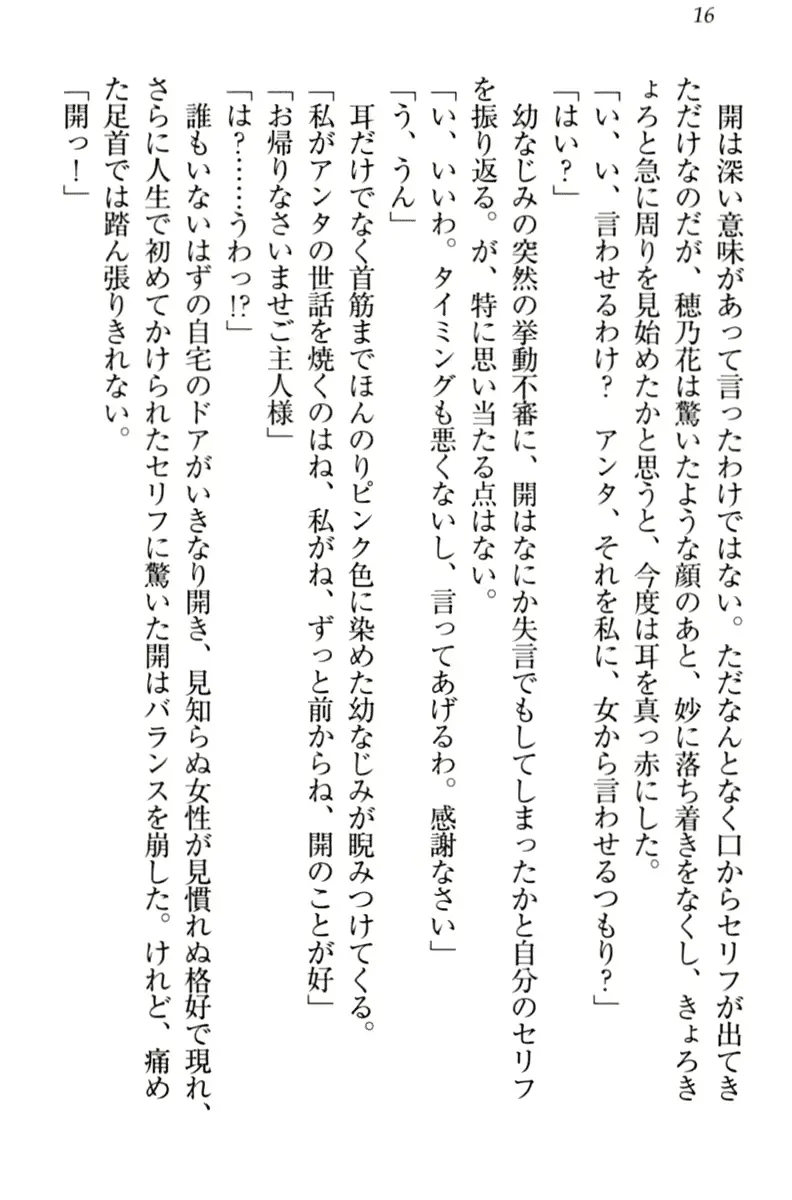 16

開は深い意味があって言ったわけではない。ただなんとなく口からセリフが出てきただけなのだが、穂乃花は驚いたような顔のあと、妙に落ち着きをなくし、きょろきょろと急に周りを見始めたかと思うと、今度は耳を真っ赤にした。

「い、い、言わせるわけ？　アンタ、それを私に、女から言わせるつもり？」

「はい？」

幼なじみの突然の挙動不審に、開はなにか失言でもしてしまったかと自分のセリフを振り返る。が、特に思い当たる点はない。

「い、いいわ。タイミングも悪くないし、言ってあげるわ。感謝なさい」

「う、うん」

耳だけでなく首筋までほんのりピンク色に染めた幼なじみが睨みつけてくる。

「私がアンタの世話を焼くのはね、私がね、ずっと前からね、開のことが好」

「お帰りなさいませご主人様」

「は？……うわっ!?」

誰もいないはずの自宅のドアがいきなり開き、見知らぬ女性が見慣れぬ格好で現れ、さらに人生で初めてかけられたセリフに驚いた開はバランスを崩した。けれど、痛めた足首では踏ん張りきれない。

「開っ！」